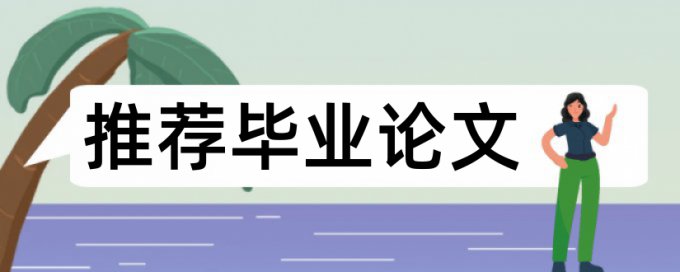 推荐毕业论文